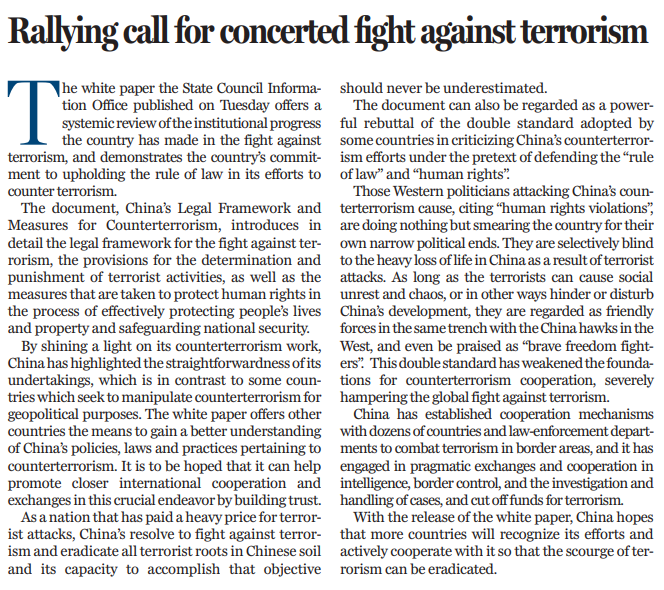 Rallying call for concerted fight against terrorism

The white paper the State Council Information Office published on Tuesday offers a systemic review of the institutional progress the country has made in the fight against terrorism, and demonstrates the country's commitment to upholding the rule of law in its efforts to counter terrorism.

The document, China's Legal Framework and Measures for Counterterrorism, introduces in detail the legal framework for the fight against terrorism, the provisions for the determination and punishment of terrorist activities, as well as the measures that are taken to protect human rights in the process of effectively protecting people's lives and property and safeguarding national security.

By shining a light on its counterterrorism work, China has highlighted the straightforwardness of its undertakings, which is in contrast to some countries which seek to manipulate counterterrorism for geopolitical purposes. The white paper offers other countries the means to gain a better understanding of China's policies, laws and practices pertaining to counterterrorism. It is to be hoped that it can help promote closer international cooperation and exchanges in this crucial endeavor by building trust.

As a nation that has paid a heavy price for terrorist attacks, China's resolve to fight against terrorism and eradicate all terrorist roots in Chinese soil and its capacity to accomplish that objective should never be underestimated.

The document can also be regarded as a powerful rebuttal of the double standard adopted by some countries in criticizing China's counterterrorism efforts under the pretext of defending the "rule of law" and "human rights".

Those Western politicians attacking China's counterterrorism cause, citing "human rights violations", are doing nothing but smearing the country for their own narrow political ends. They are selectively blind to the heavy loss of life in China as a result of terrorist attacks. As long as the terrorists can cause social unrest and chaos, or in other ways hinder or disturb China's development, they are regarded as friendly forces in the same trench with the China hawks in the West, and even be praised as "brave freedom fighters". This double standard has weakened the foundations for counterterrorism cooperation, severely hampering the global fight against terrorism.

China has established cooperation mechanisms with dozens of countries and law-enforcement departments to combat terrorism in border areas, and it has engaged in pragmatic exchanges and cooperation in intelligence, border control, and the investigation and handling of cases, and cut off funds for terrorism.

With the release of the white paper, China hopes that more countries will recognize its efforts and actively cooperate with it so that the scourge of terrorism can be eradicated.